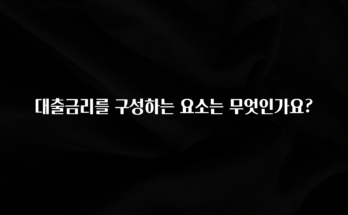 대출금리를 구성하는 요소는 무엇인가요?